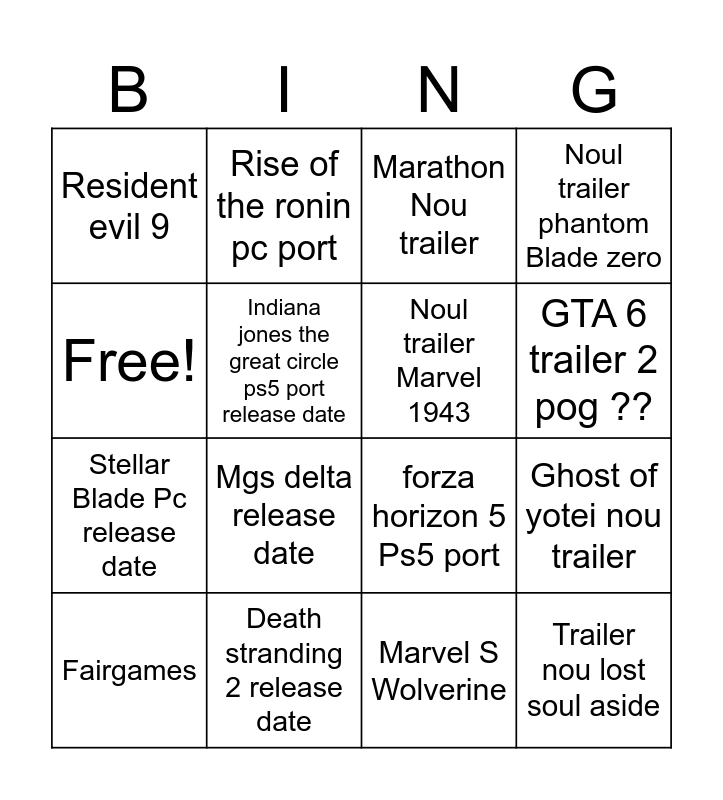 | B | I | N | G |
|---|---|---|---|
| Resident evil 9 | Rise of the ronin pc port | Marathon Nou trailer | Noul trailer phantom Blade zero |
| Free! | Indiana jones the great circle ps5 port release date | Noul trailer Marvel 1943 | GTA 6 trailer 2 pog ?? |
| Stellar Blade Pc release date | Mgs delta release date | forza horizon 5 Ps5 port | Ghost of yotei nou trailer |
| Fairgames | Death stranding 2 release date | Marvel S Wolverine | Trailer nou lost soul aside |